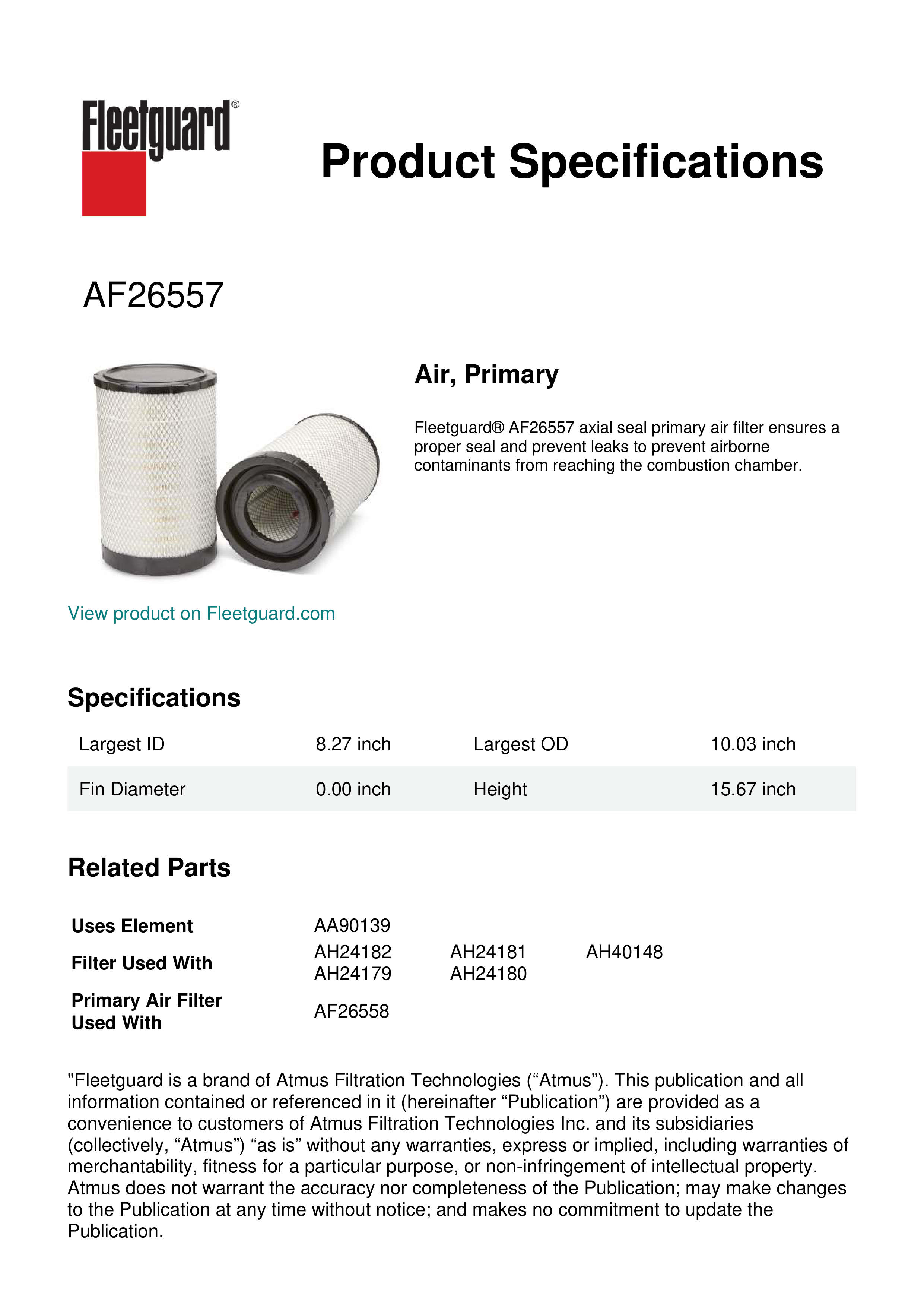 Fleetguard®

Product Specifications

AF26557

Air, Primary

Fleetguard® AF26557 axial seal primary air filter ensures a proper seal and prevent leaks to prevent airborne contaminants from reaching the combustion chamber.

View product on Fleetguard.com

Specifications

| Largest ID | 8.27 inch | Largest OD | 10.03 inch |
|---|---|---|---|
| Fin Diameter | 0.00 inch | Height | 15.67 inch |

Related Parts

| Uses Element | AA90139 | | |
|---|---|---|---|
| Filter Used With | AH24182 AH24179 | AH24181 AH24180 | AH40148 |
| Primary Air Filter Used With | AF26558 | | |

"Fleetguard is a brand of Atmus Filtration Technologies (“Atmus”). This publication and all information contained or referenced in it (hereinafter “Publication”) are provided as a convenience to customers of Atmus Filtration Technologies Inc. and its subsidiaries (collectively, “Atmus”) “as is” without any warranties, express or implied, including warranties of merchantability, fitness for a particular purpose, or non-infringement of intellectual property. Atmus does not warrant the accuracy nor completeness of the Publication; may make changes to the Publication at any time without notice; and makes no commitment to update the Publication.